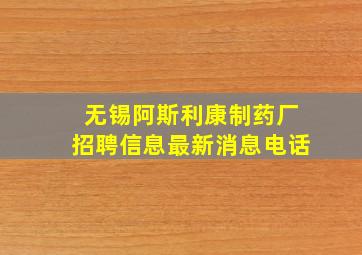 无锡阿斯利康制药厂
招聘信息最新消息电话